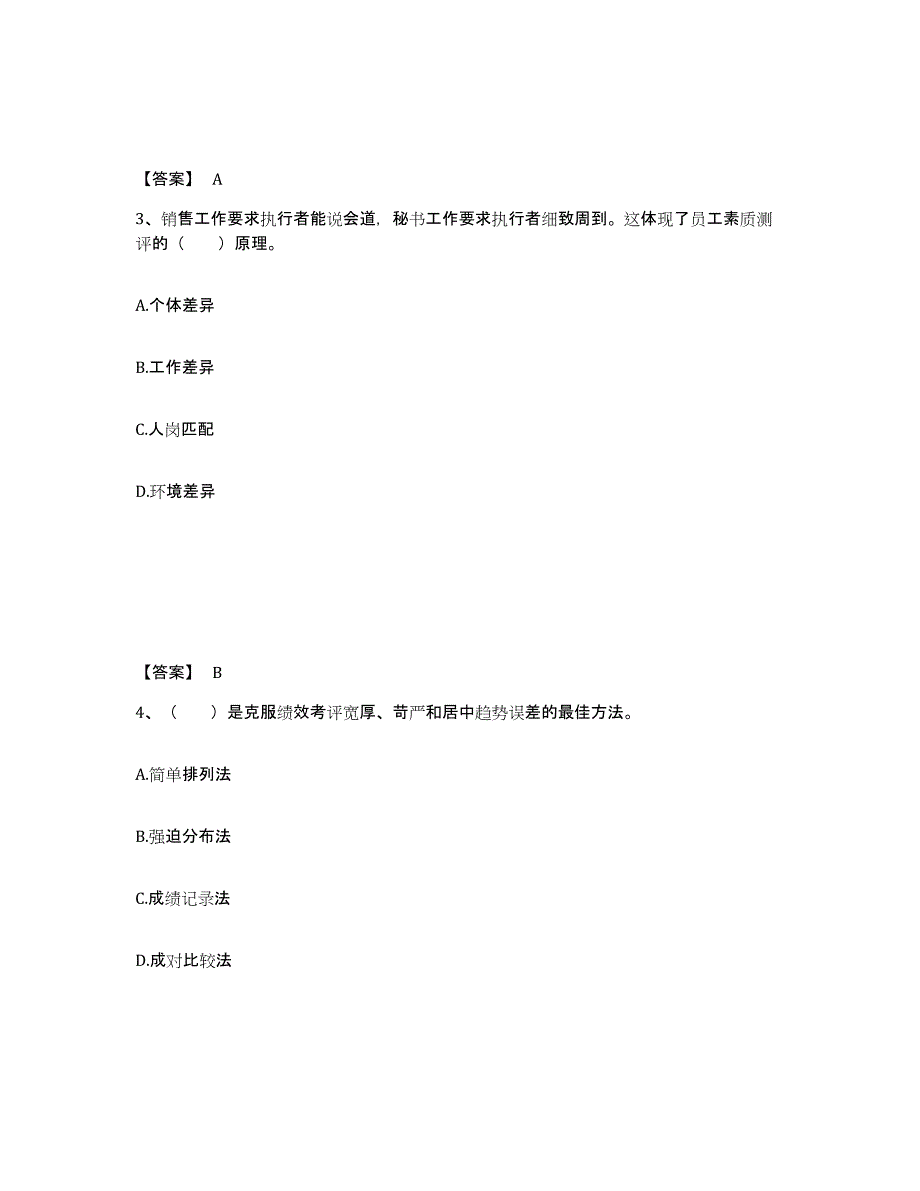 【答案】 A

3、销售工作要求执行者能说会道，秘书工作要求执行者细致周到。这体现了员工素质测评的（　　）原理。

A.个体差异

B.工作差异

C.人岗匹配

D.环境差异

【答案】 B

4、（　　）是克服绩效考评宽厚、苛严和居中趋势误差的最佳方法。

A.简单排列法

B.强迫分布法

C.成绩记录法

D.成对比较法